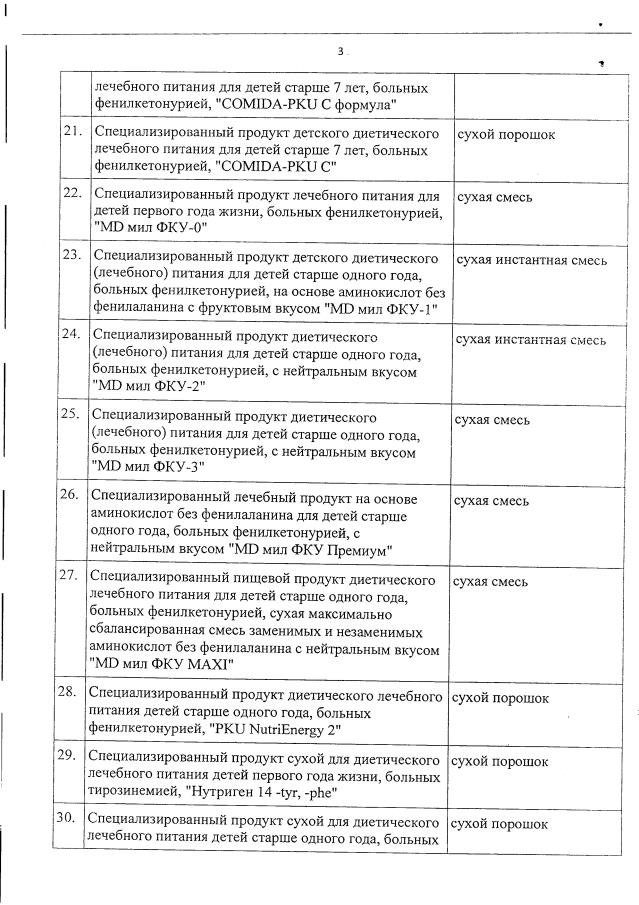 3

| | | |
|---|---|---|
| | лечебного питания для детей старше 7 лет, больных фенилкетонурией, "COMIDA-PKU C формула" | |
| 21. | Специализированный продукт детского диетического лечебного питания для детей старше 7 лет, больных фенилкетонурией, "COMIDA-PKU C" | сухой порошок |
| 22. | Специализированный продукт лечебного питания для детей первого года жизни, больных фенилкетонурией, "MD мил ФКУ-0" | сухая смесь |
| 23. | Специализированный продукт детского диетического (лечебного) питания для детей старше одного года, больных фенилкетонурией, на основе аминокислот без фенилаланина с фруктовым вкусом "MD мил ФКУ-1" | сухая инстантная смесь |
| 24. | Специализированный продукт диетического (лечебного) питания для детей старше одного года, больных фенилкетонурией, с нейтральным вкусом "MD мил ФКУ-2" | сухая инстантная смесь |
| 25. | Специализированный продукт диетического (лечебного) питания для детей старше одного года, больных фенилкетонурией, с нейтральным вкусом "MD мил ФКУ-3" | сухая смесь |
| 26. | Специализированный лечебный продукт на основе аминокислот без фенилаланина для детей старше одного года, больных фенилкетонурией, с нейтральным вкусом "MD мил ФКУ Премиум" | сухая смесь |
| 27. | Специализированный пищевой продукт диетического лечебного питания для детей старше одного года, больных фенилкетонурией, сухая максимально сбалансированная смесь заменимых и незаменимых аминокислот без фенилаланина с нейтральным вкусом "MD мил ФКУ MAXI" | сухая смесь |
| 28. | Специализированный продукт диетического лечебного питания детей старше одного года, больных фенилкетонурией, "PKU NutriEnergy 2" | сухой порошок |
| 29. | Специализированный продукт сухой для диетического лечебного питания детей первого года жизни, больных тирозинемией, "Нутриген 14 -tyr, -phe" | сухой порошок |
| 30. | Специализированный продукт сухой для диетического лечебного питания детей старше одного года, больных | сухой порошок |